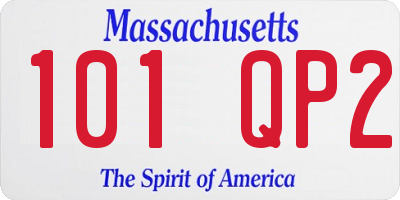 Massachusetts

101 QP2

The Spirit of America